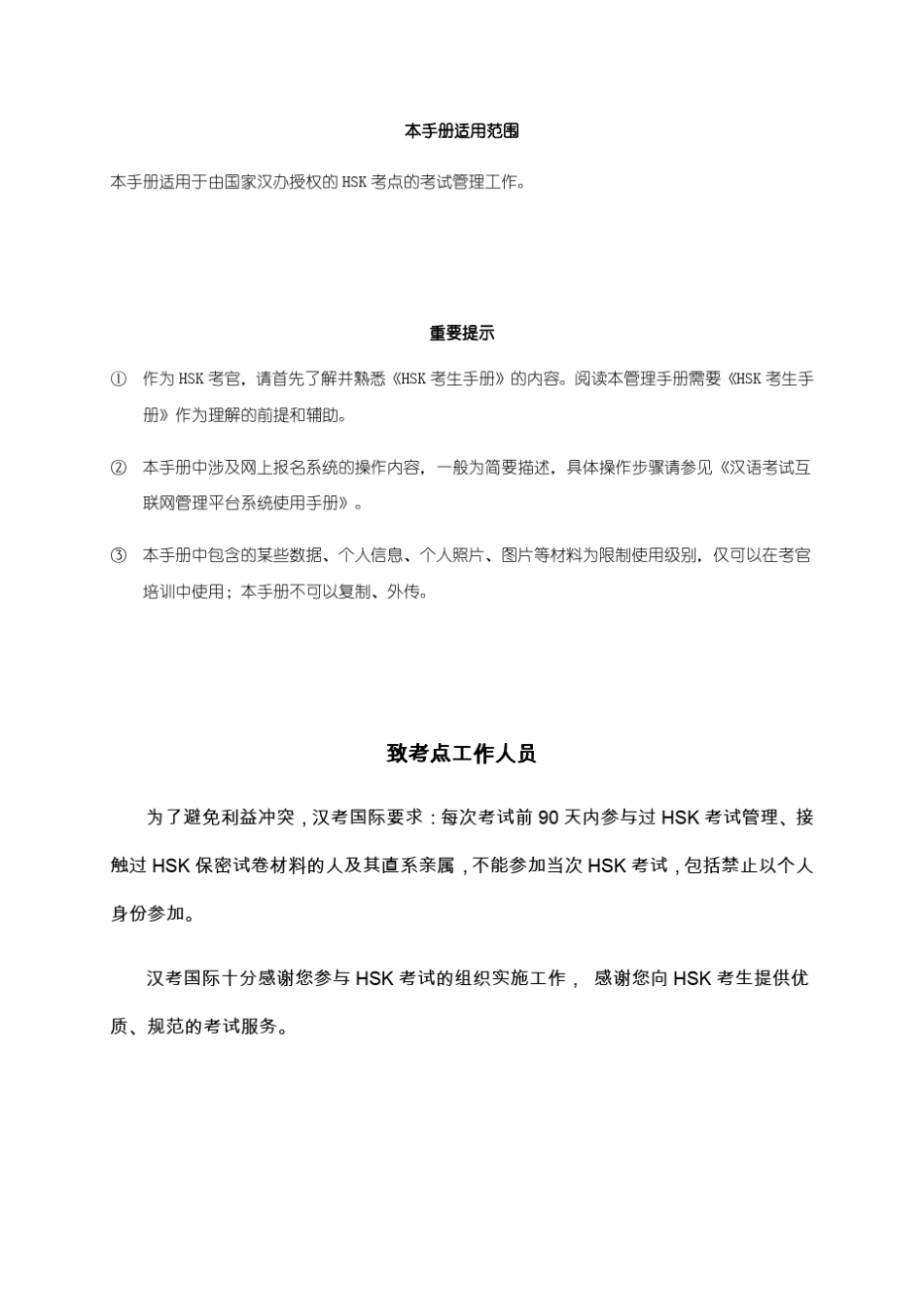 本手册适用范围

本手册适用于由国家汉办授权的 HSK 考点的考试管理工作。

重要提示

① 作为 HSK 考官，请首先了解并熟悉《HSK 考生手册》的内容。阅读本管理手册需要《HSK 考生手册》作为理解的前提和辅助。

② 本手册中涉及网上报名系统的操作内容，一般为简要描述，具体操作步骤请参见《汉语考试互联网管理平台系统使用手册》。

③ 本手册中包含的某些数据、个人信息、个人照片、图片等材料为限制使用级别，仅可以在考官培训中使用；本手册不可以复制、外传。

致考点工作人员

为了避免利益冲突，汉考国际要求：每次考试前 90 天内参与过 HSK 考试管理、接触过 HSK 保密试卷材料的人及其直系亲属，不能参加当次 HSK 考试，包括禁止以个人身份参加。

汉考国际十分感谢您参与 HSK 考试的组织实施工作， 感谢您向 HSK 考生提供优质、规范的考试服务。